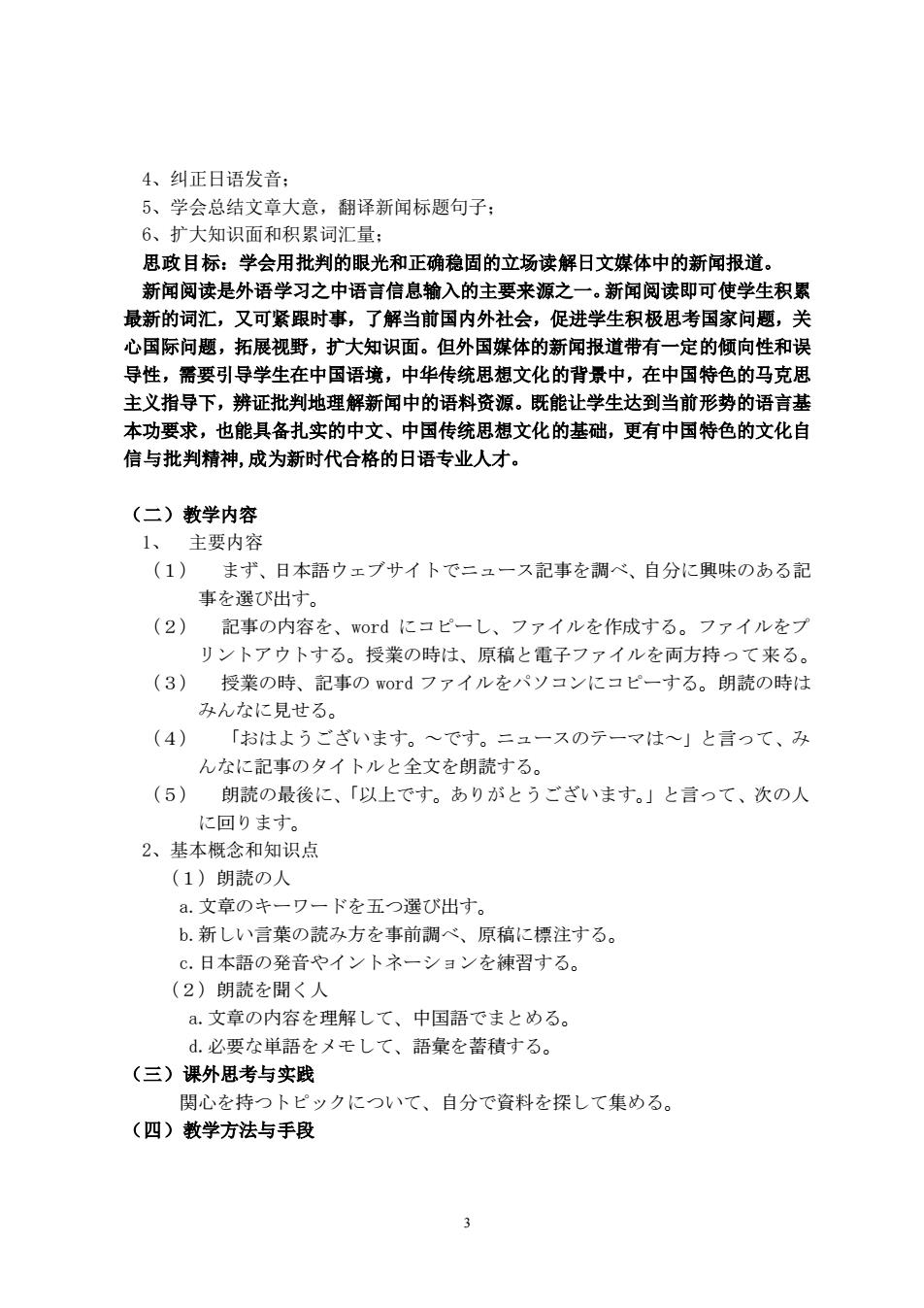 4、纠正日语发音；
5、学会总结文章大意，翻译新闻标题句子；
6、扩大知识面和积累词汇量；
思政目标：学会用批判的眼光和正确稳固的立场读解日文媒体中的新闻报道。
新闻阅读是外语学习之中语言信息输入的主要来源之一。新闻阅读即可使学生积累最新的词汇，又可紧跟时事，了解当前国内外社会，促进学生积极思考国家问题，关心国际问题，拓展视野，扩大知识面。但外国媒体的新闻报道带有一定的倾向性和误导性，需要引导学生在中国语境，中华传统思想文化的背景中，在中国特色的马克思主义指导下，辨证批判地理解新闻中的语料资源。既能让学生达到当前形势的语言基本功要求，也能具备扎实的中文、中国传统思想文化的基础，更有中国特色的文化自信与批判精神,成为新时代合格的日语专业人才。

（二）教学内容
1、 主要内容
（1） まず、日本語ウェブサイトでニュース記事を調べ、自分に興味のある記事を選び出す。
（2） 記事の内容を、word にコピーし、ファイルを作成する。ファイルをプリントアウトする。授業の時は、原稿と電子ファイルを両方持って来る。
（3） 授業の時、記事の word ファイルをパソコンにコピーする。朗読の時はみんなに見せる。
（4） 「おはようございます。～です。ニュースのテーマは～」と言って、みんなに記事のタイトルと全文を朗読する。
（5） 朗読の最後に、「以上です。ありがとうございます。」と言って、次の人に回ります。
2、基本概念和知识点
（1）朗読の人
a.文章のキーワードを五つ選び出す。
b.新しい言葉の読み方を事前調べ、原稿に標注する。
c.日本語の発音やイントネーションを練習する。
（2）朗読を聞く人
a.文章の内容を理解して、中国語でまとめる。
d.必要な単語をメモして、語彙を蓄積する。
（三）课外思考与实践
関心を持つトピックについて、自分で資料を探して集める。
（四）教学方法与手段

3